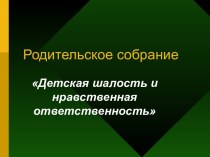 Родительское собрание

«Детская шалость и нравственная ответственность»